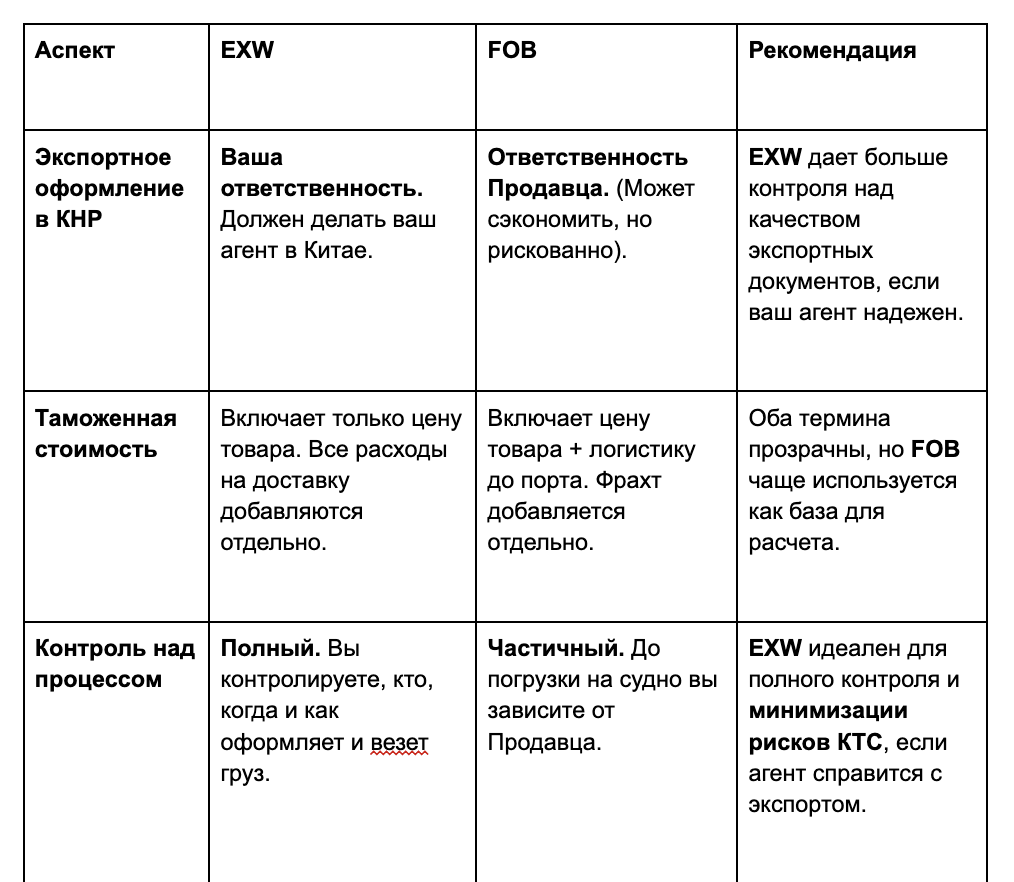 | Аспект | EXW | FOB | Рекомендация |
|---|---|---|---|
| Экспортное оформление в КНР | Ваша ответственность. Должен делать ваш агент в Китае. | Ответственность Продавца. (Может сэкономить, но рискованно). | EXW дает больше контроля над качеством экспортных документов, если ваш агент надежен. |
| Таможенная стоимость | Включает только цену товара. Все расходы на доставку добавляются отдельно. | Включает цену товара + логистику до порта. Фрахт добавляется отдельно. | Оба термина прозрачны, но FOB чаще используется как база для расчета. |
| Контроль над процессом | Полный. Вы контролируете, кто, когда и как оформляет и везет груз. | Частичный. До погрузки на судно вы зависите от Продавца. | EXW идеален для полного контроля и минимизации рисков КТС, если агент справится с экспортом. |